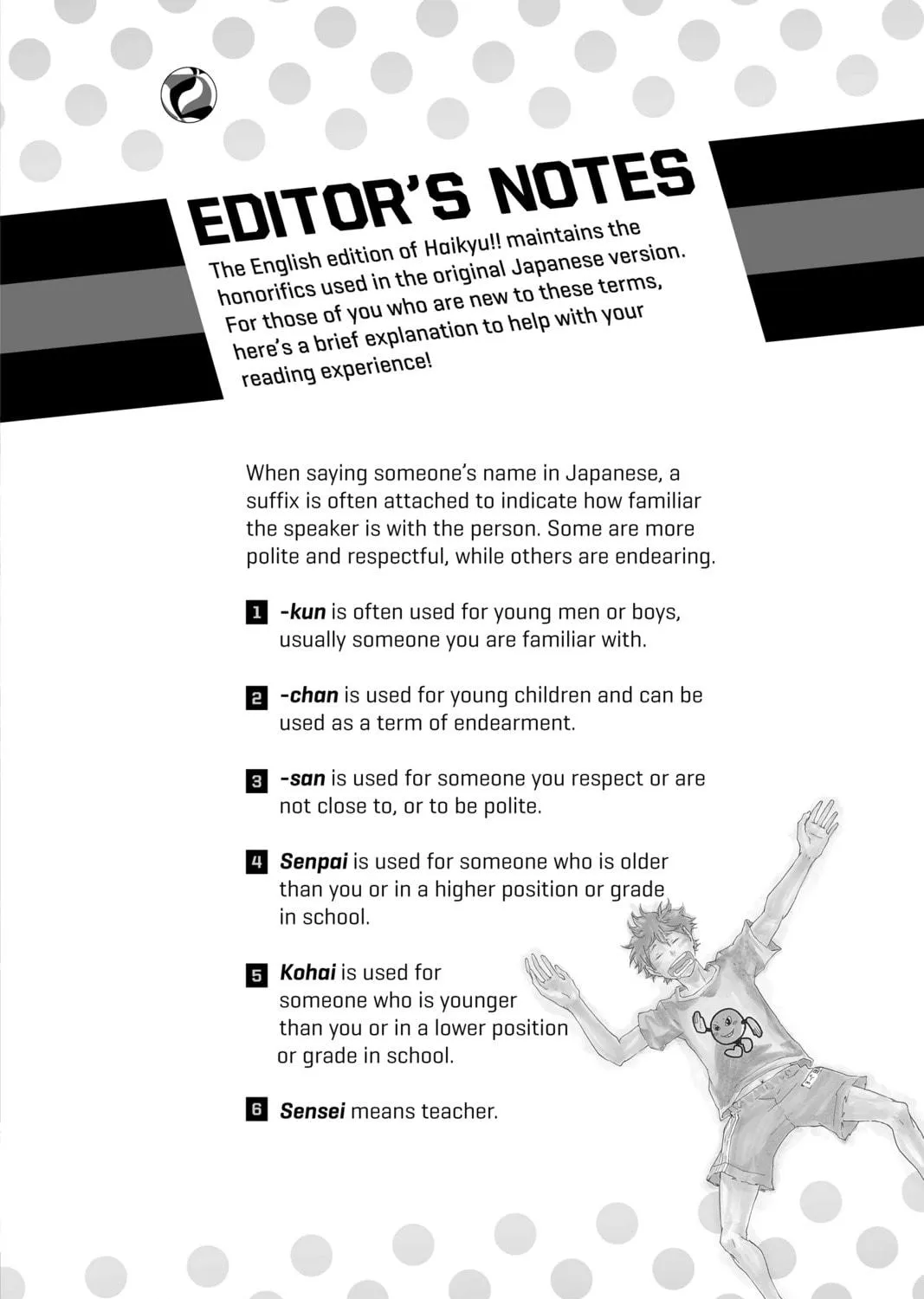 EDITOR'S NOTES

The English edition of Haikyu!! maintains the honorifics used in the original Japanese version. For those of you who are new to these terms, here's a brief explanation to help with your reading experience!

When saying someone's name in Japanese, a suffix is often attached to indicate how familiar the speaker is with the person. Some are more polite and respectful, while others are endearing.

1 -kun is often used for young men or boys, usually someone you are familiar with.

2 -chan is used for young children and can be used as a term of endearment.

3 -san is used for someone you respect or are not close to, or to be polite.

4 Senpai is used for someone who is older than you or in a higher position or grade in school.

5 Kohai is used for someone who is younger than you or in a lower position or grade in school.

6 Sensei means teacher.